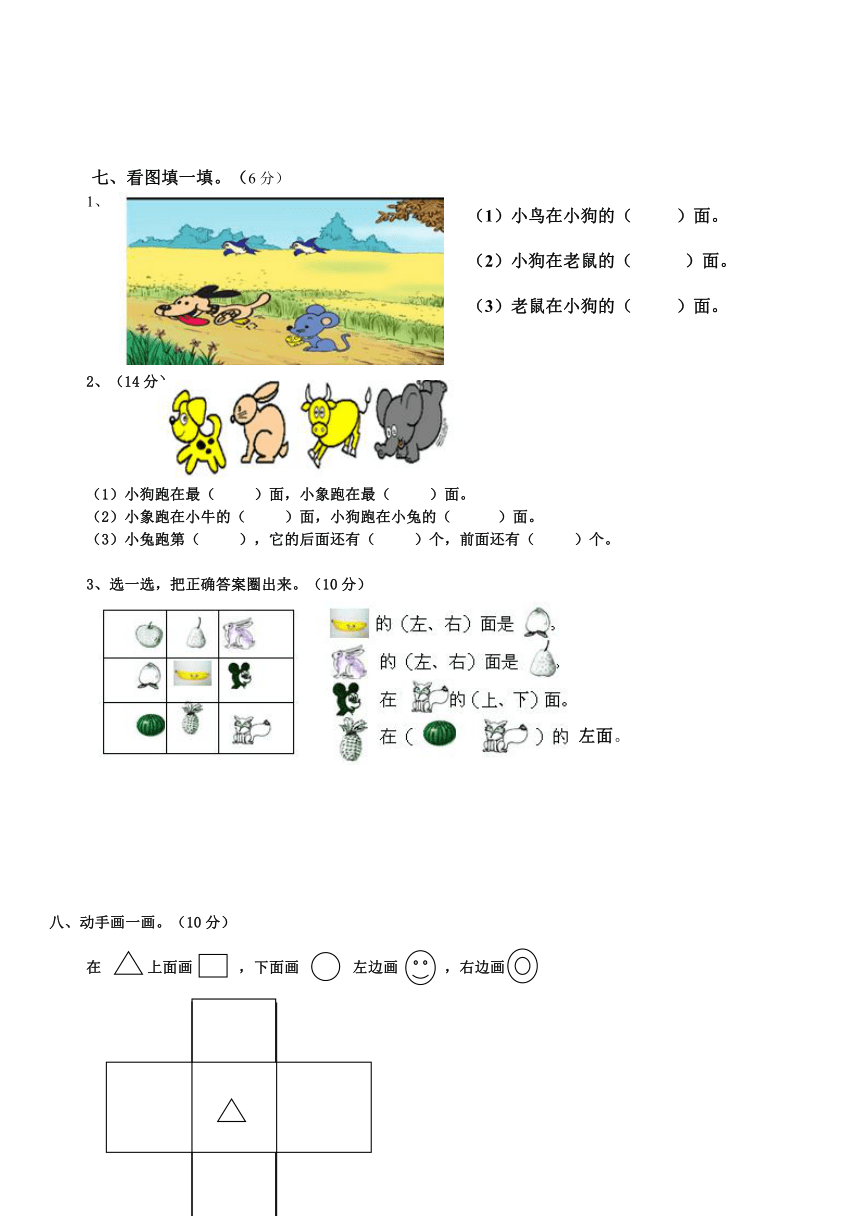 七、看图填一填。（6 分）

1、

（1）小鸟在小狗的（　　）面。

（2）小狗在老鼠的（　　）面。

（3）老鼠在小狗的（　　）面。

2、（14 分`

（1）小狗跑在最（　　）面，小象跑在最（　　）面。
（2）小象跑在小牛的（　　）面，小狗跑在小兔的（　　）面。
（3）小兔跑第（　　），它的后面还有（　　）个，前面还有（　　）个。

3、选一选，把正确答案圈出来。（10 分）

的（左、右）面是 。
的（左、右）面是 ，
在 的（上、下）面。
在（　　）的 左面。

八、动手画一画。（10 分）

在 上面画 ，下面画 左边画 ，右边画